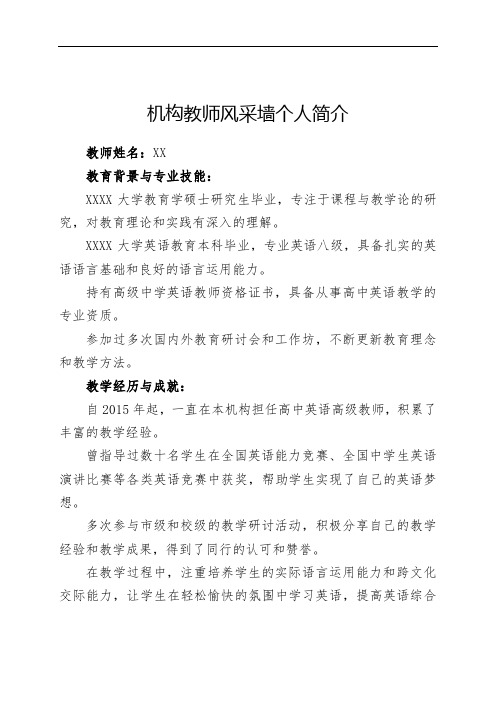 机构教师风采墙个人简介

教师姓名：XX

教育背景与专业技能：

XXXX 大学教育学硕士研究生毕业，专注于课程与教学论的研究，对教育理论和实践有深入的理解。

XXXX 大学英语教育本科毕业，专业英语八级，具备扎实的英语语言基础和良好的语言运用能力。

持有高级中学英语教师资格证书，具备从事高中英语教学的专业资质。

参加过多次国内外教育研讨会和工作坊，不断更新教育理念和教学方法。

教学经历与成就：

自 2015 年起，一直在本机构担任高中英语高级教师，积累了丰富的教学经验。

曾指导过数十名学生在全国英语能力竞赛、全国中学生英语演讲比赛等各类英语竞赛中获奖，帮助学生实现了自己的英语梦想。

多次参与市级和校级的教学研讨活动，积极分享自己的教学经验和教学成果，得到了同行的认可和赞誉。

在教学过程中，注重培养学生的实际语言运用能力和跨文化交际能力，让学生在轻松愉快的氛围中学习英语，提高英语综合